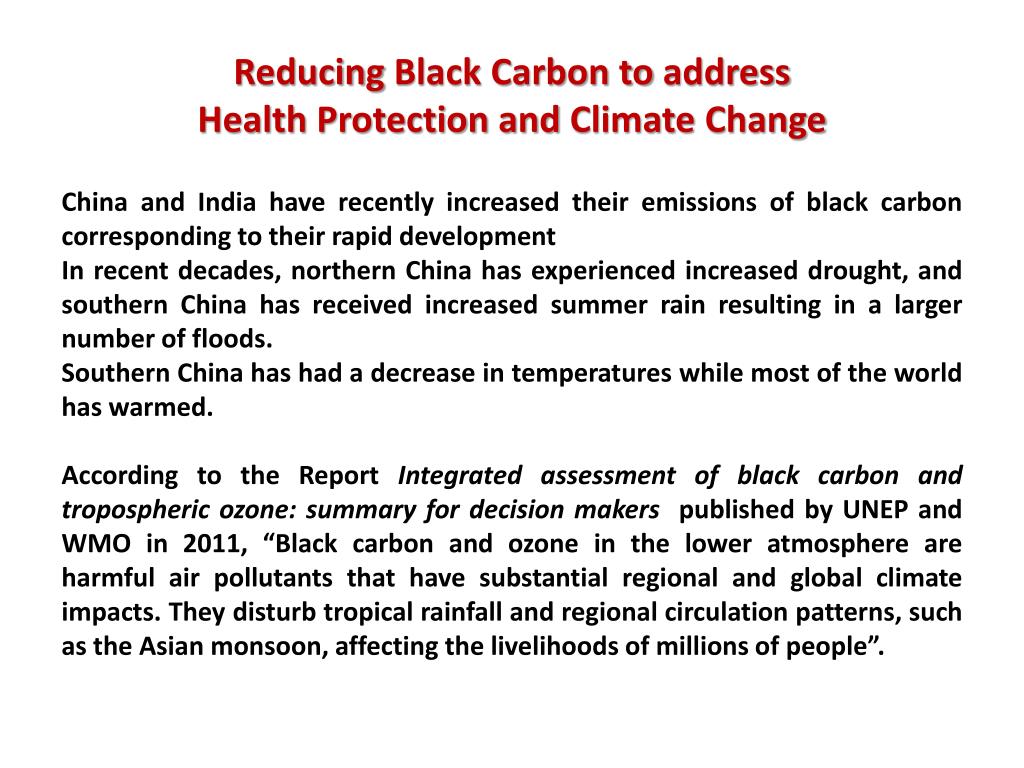 Reducing Black Carbon to address
Health Protection and Climate Change

China and India have recently increased their emissions of black carbon corresponding to their rapid development
In recent decades, northern China has experienced increased drought, and southern China has received increased summer rain resulting in a larger number of floods.
Southern China has had a decrease in temperatures while most of the world has warmed.

According to the Report Integrated assessment of black carbon and tropospheric ozone: summary for decision makers published by UNEP and WMO in 2011, “Black carbon and ozone in the lower atmosphere are harmful air pollutants that have substantial regional and global climate impacts. They disturb tropical rainfall and regional circulation patterns, such as the Asian monsoon, affecting the livelihoods of millions of people”.